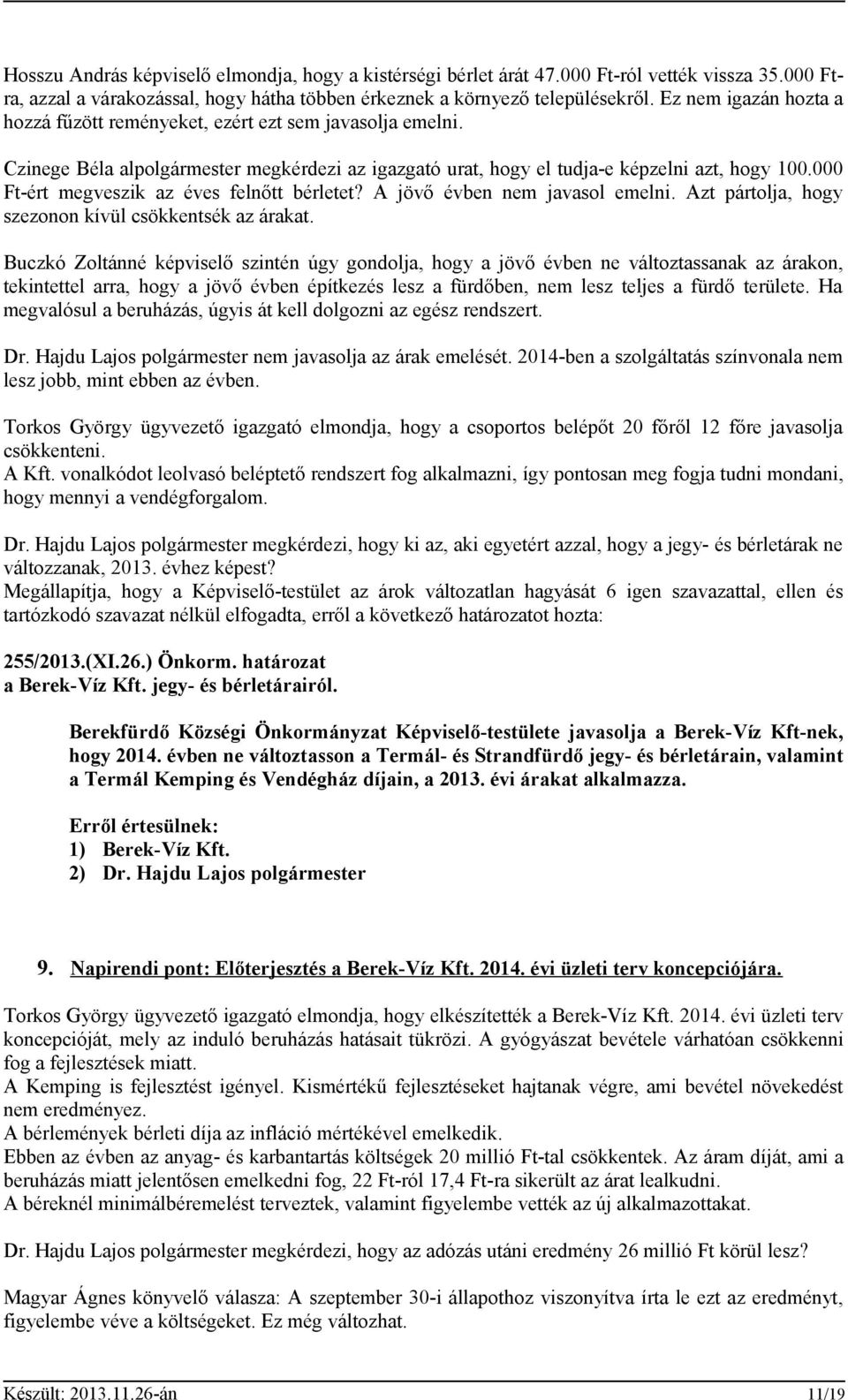 Hosszu András képviselő elmondja, hogy a kistérségi bérlet árát 47.000 Ft-ról vették vissza 35.000 Ft-ra, azzal a várakozással, hogy hátha többen érkeznek a környező településekről. Ez nem igazán hozta a hozzá fűzött reményeket, ezért ezt sem javasolja emelni.

Czinege Béla alpolgármester megkérdezi az igazgató urat, hogy el tudja-e képzelni azt, hogy 100.000 Ft-ért megveszik az éves felnőtt bérletet? A jövő évben nem javasol emelni. Azt pártolja, hogy szezonon kívül csökkentsék az árakat.

Buczkó Zoltánné képviselő szintén úgy gondolja, hogy a jövő évben ne változtassanak az árakon, tekintettel arra, hogy a jövő évben építkezés lesz a fürdőben, nem lesz teljes a fürdő területe. Ha megvalósul a beruházás, úgyis át kell dolgozni az egész rendszert.

Dr. Hajdu Lajos polgármester nem javasolja az árak emelését. 2014-ben a szolgáltatás színvonala nem lesz jobb, mint ebben az évben.

Torkos György ügyvezető igazgató elmondja, hogy a csoportos belépőt 20 főről 12 főre javasolja csökkenteni.
A Kft. vonalkódot leolvasó beléptető rendszert fog alkalmazni, így pontosan meg fogja tudni mondani, hogy mennyi a vendégforgalom.

Dr. Hajdu Lajos polgármester megkérdezi, hogy ki az, aki egyetért azzal, hogy a jegy- és bérletárak ne változzanak, 2013. évhez képest?
Megállapítja, hogy a Képviselő-testület az árok változatlan hagyását 6 igen szavazattal, ellen és tartózkodó szavazat nélkül elfogadta, erről a következő határozatot hozta:

255/2013.(XI.26.) Önkorm. határozat
a Berek-Víz Kft. jegy- és bérletárairól.

Berekfürdő Községi Önkormányzat Képviselő-testülete javasolja a Berek-Víz Kft-nek, hogy 2014. évben ne változtasson a Termál- és Strandfürdő jegy- és bérletárain, valamint a Termál Kemping és Vendégház díjain, a 2013. évi árakat alkalmazza.

Erről értesülnek:
1) Berek-Víz Kft.
2) Dr. Hajdu Lajos polgármester

9. Napirendi pont: Előterjesztés a Berek-Víz Kft. 2014. évi üzleti terv koncepciójára.

Torkos György ügyvezető igazgató elmondja, hogy elkészítették a Berek-Víz Kft. 2014. évi üzleti terv koncepcióját, mely az induló beruházás hatásait tükrözi. A gyógyászat bevétele várhatóan csökkenni fog a fejlesztések miatt.
A Kemping is fejlesztést igényel. Kismértékű fejlesztéseket hajtanak végre, ami bevétel növekedést nem eredményez.
A bérlemények bérleti díja az infláció mértékével emelkedik.
Ebben az évben az anyag- és karbantartás költségek 20 millió Ft-tal csökkentek. Az áram díját, ami a beruházás miatt jelentősen emelkedni fog, 22 Ft-ról 17,4 Ft-ra sikerült az árat lealkudni.
A béreknél minimálbéremelést terveztek, valamint figyelembe vették az új alkalmazottakat.

Dr. Hajdu Lajos polgármester megkérdezi, hogy az adózás utáni eredmény 26 millió Ft körül lesz?

Magyar Ágnes könyvelő válasza: A szeptember 30-i állapothoz viszonyítva írta le ezt az eredményt, figyelembe véve a költségeket. Ez még változhat.

Készült: 2013.11.26-án 11/19